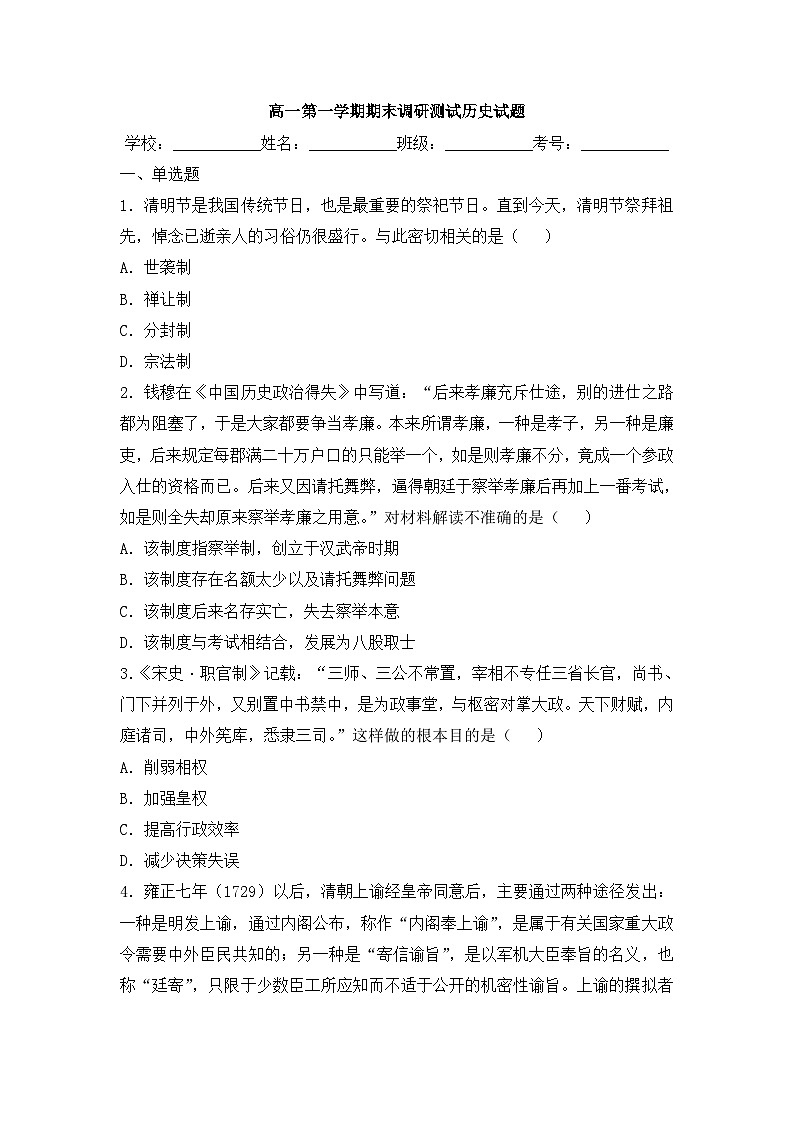 高一第一学期期末调研测试历史试题

学校：___________姓名：___________班级：___________考号：___________

一、单选题

1．清明节是我国传统节日，也是最重要的祭祀节日。直到今天，清明节祭拜祖先，悼念已逝亲人的习俗仍很盛行。与此密切相关的是（　　）

A．世袭制

B．禅让制

C．分封制

D．宗法制

2．钱穆在《中国历史政治得失》中写道：“后来孝廉充斥仕途，别的进仕之路都为阻塞了，于是大家都要争当孝廉。本来所谓孝廉，一种是孝子，另一种是廉吏，后来规定每郡满二十万户口的只能举一个，如是则孝廉不分，竟成一个参政入仕的资格而已。后来又因请托舞弊，逼得朝廷于察举孝廉后再加上一番考试，如是则全失却原来察举孝廉之用意。”对材料解读不准确的是（　　）

A．该制度指察举制，创立于汉武帝时期

B．该制度存在名额太少以及请托舞弊问题

C．该制度后来名存实亡，失去察举本意

D．该制度与考试相结合，发展为八股取士

3.《宋史·职官制》记载：“三师、三公不常置，宰相不专任三省长官，尚书、门下并列于外，又别置中书禁中，是为政事堂，与枢密对掌大政。天下财赋，内庭诸司，中外筦库，悉隶三司。”这样做的根本目的是（　　）

A．削弱相权

B．加强皇权

C．提高行政效率

D．减少决策失误

4．雍正七年（1729）以后，清朝上谕经皇帝同意后，主要通过两种途径发出：一种是明发上谕，通过内阁公布，称作“内阁奉上谕”，是属于有关国家重大政令需要中外臣民共知的；另一种是“寄信谕旨”，是以军机大臣奉旨的名义，也称“廷寄”，只限于少数臣工所应知而不适于公开的机密性谕旨。上谕的撰拟者